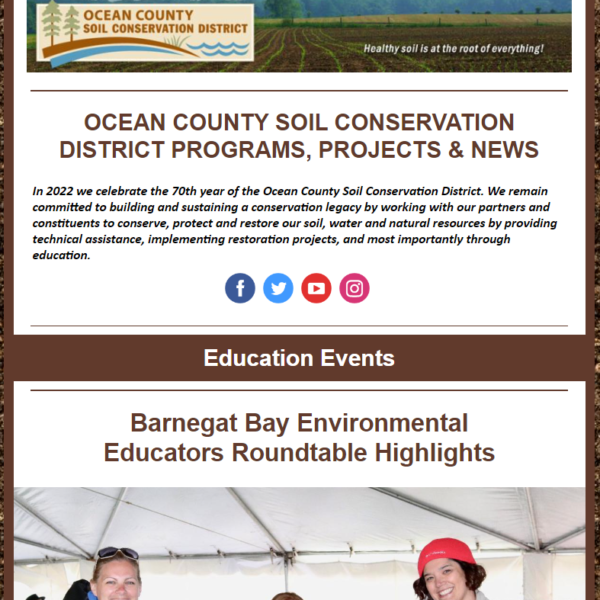 OCEAN COUNTY
SOIL CONSERVATION DISTRICT

Healthy soil is at the root of everything!

OCEAN COUNTY SOIL CONSERVATION DISTRICT PROGRAMS, PROJECTS & NEWS

In 2022 we celebrate the 70th year of the Ocean County Soil Conservation District. We remain committed to building and sustaining a conservation legacy by working with our partners and constituents to conserve, protect and restore our soil, water and natural resources by providing technical assistance, implementing restoration projects, and most importantly through education.

Education Events

Barnegat Bay Environmental Educators Roundtable Highlights